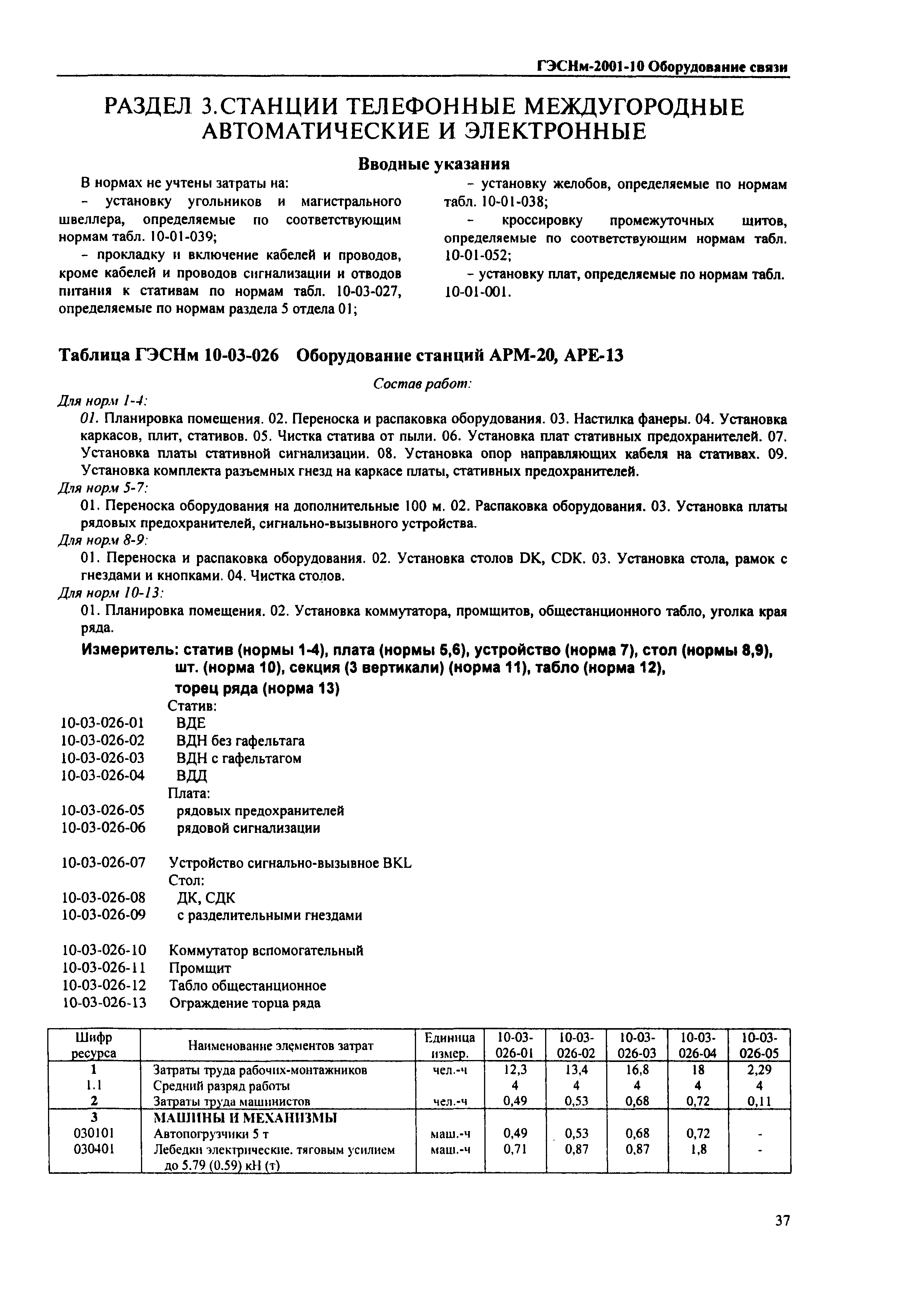 ГЭСНм-2001-10 Оборудование связи

РАЗДЕЛ 3.СТАНЦИИ ТЕЛЕФОННЫЕ МЕЖДУГОРОДНЫЕ АВТОМАТИЧЕСКИЕ И ЭЛЕКТРОННЫЕ

Вводные указания

В нормах не учтены затраты на:

- установку угольников и магистрального швеллера, определяемые по соответствующим нормам табл. 10-01-039;

- прокладку и включение кабелей и проводов, кроме кабелей и проводов сигнализации и отводов питания к стативам по нормам табл. 10-03-027, определяемые по нормам раздела 5 отдела 01;

- установку желобов, определяемые по нормам табл. 10-01-038;

- кроссировку промежуточных щитов, определяемые по соответствующим нормам табл. 10-01-052;

- установку плат, определяемые по нормам табл. 10-01-001.

Таблица ГЭСНм 10-03-026 Оборудование станций АРМ-20, АРЕ-13

Состав работ:

Для норм 1-4:

01. Планировка помещения. 02. Переноска и распаковка оборудования. 03. Настилка фанеры. 04. Установка каркасов, плит, стативов. 05. Чистка статива от пыли. 06. Установка плат стативных предохранителей. 07. Установка платы стативной сигнализации. 08. Установка опор направляющих кабеля на стативах. 09. Установка комплекта разъемных гнезд на каркасе платы, стативных предохранителей.

Для норм 5-7:

01. Переноска оборудования на дополнительные 100 м. 02. Распаковка оборудования. 03. Установка платы рядовых предохранителей, сигнально-вызывного устройства.

Для норм 8-9:

01. Переноска и распаковка оборудования. 02. Установка столов DK, CDK. 03. Установка стола, рамок с гнездами и кнопками. 04. Чистка столов.

Для норм 10-13:

01. Планировка помещения. 02. Установка коммутатора, промщитов, общестанционного табло, уголка края ряда.

Измеритель: статив (нормы 1-4), плата (нормы 5,6), устройство (норма 7), стол (нормы 8,9), шт. (норма 10), секция (3 вертикали) (норма 11), табло (норма 12), торец ряда (норма 13)

Статив:
10-03-026-01 ВДЕ
10-03-026-02 ВДН без гафельтага
10-03-026-03 ВДН с гафельтагом
10-03-026-04 ВДД
Плата:
10-03-026-05 рядовых предохранителей
10-03-026-06 рядовой сигнализации

10-03-026-07 Устройство сигнально-вызывное BKL
Стол:
10-03-026-08 ДК, СДК
10-03-026-09 с разделительными гнездами

10-03-026-10 Коммутатор вспомогательный
10-03-026-11 Промщит
10-03-026-12 Табло общестанционное
10-03-026-13 Ограждение торца ряда

| Шифр ресурса | Наименование элементов затрат | Единица измер. | 10-03-026-01 | 10-03-026-02 | 10-03-026-03 | 10-03-026-04 | 10-03-026-05 |
|---|---|---|---|---|---|---|---|
| 1 | Затраты труда рабочих-монтажников | чел.-ч | 12,3 | 13,4 | 16,8 | 18 | 2,29 |
| 1.1 | Средний разряд работы | | 4 | 4 | 4 | 4 | 4 |
| 2 | Затраты труда машинистов | чел.-ч | 0,49 | 0,53 | 0,68 | 0,72 | 0,11 |
| 3 | МАШИНЫ И МЕХАНИЗМЫ | | | | | | |
| 030101 | Автопогрузчики 5 т | маш.-ч | 0,49 | 0,53 | 0,68 | 0,72 | - |
| 030401 | Лебедки электрические. тяговым усилием до 5.79 (0.59) кН (т) | маш.-ч | 0,71 | 0,87 | 0,87 | 1,8 | - |

37